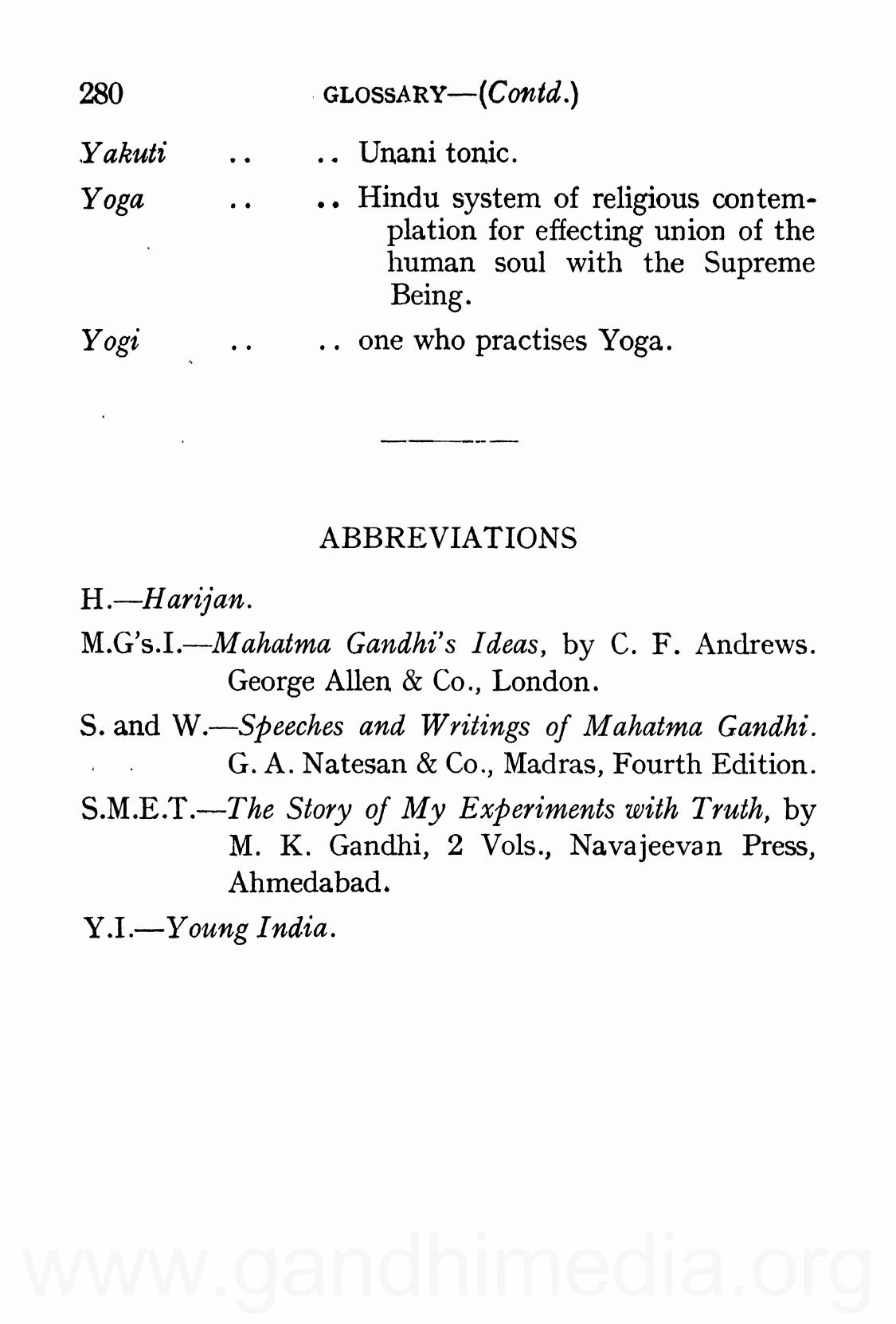 280 GLOSSARY—(Contd.)

Yakuti .. .. Unani tonic.

Yoga .. .. Hindu system of religious contemplation for effecting union of the human soul with the Supreme Being.

Yogi .. .. one who practises Yoga.

ABBREVIATIONS

H.—Harijan.

M.G's.I.—Mahatma Gandhi's Ideas, by C. F. Andrews. George Allen & Co., London.

S. and W.—Speeches and Writings of Mahatma Gandhi. G. A. Natesan & Co., Madras, Fourth Edition.

S.M.E.T.—The Story of My Experiments with Truth, by M. K. Gandhi, 2 Vols., Navajeevan Press, Ahmedabad.

Y.I.—Young India.

www.gandhimedia.org